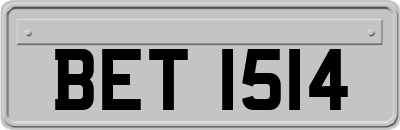 BET 1514